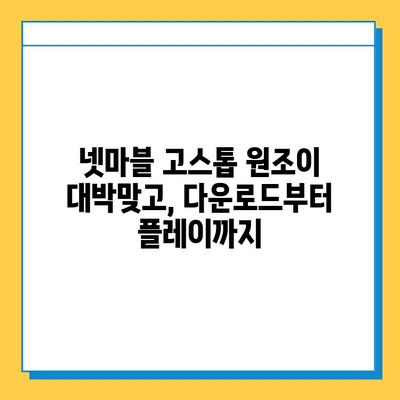 넷마블 고스톱 원조이 대박맞고, 다운로드부터 플레이까지